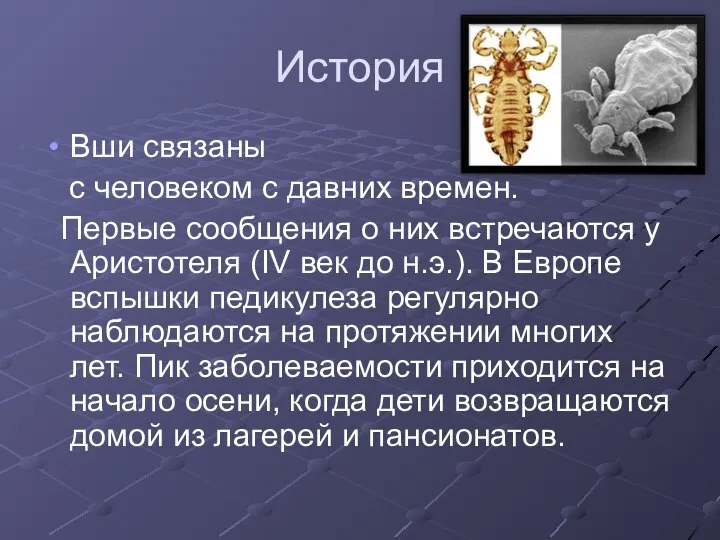 История

• Вши связаны
с человеком с давних времен.
Первые сообщения о них встречаются у Аристотеля (IV век до н.э.). В Европе вспышки педикулеза регулярно наблюдаются на протяжении многих лет. Пик заболеваемости приходится на начало осени, когда дети возвращаются домой из лагерей и пансионатов.